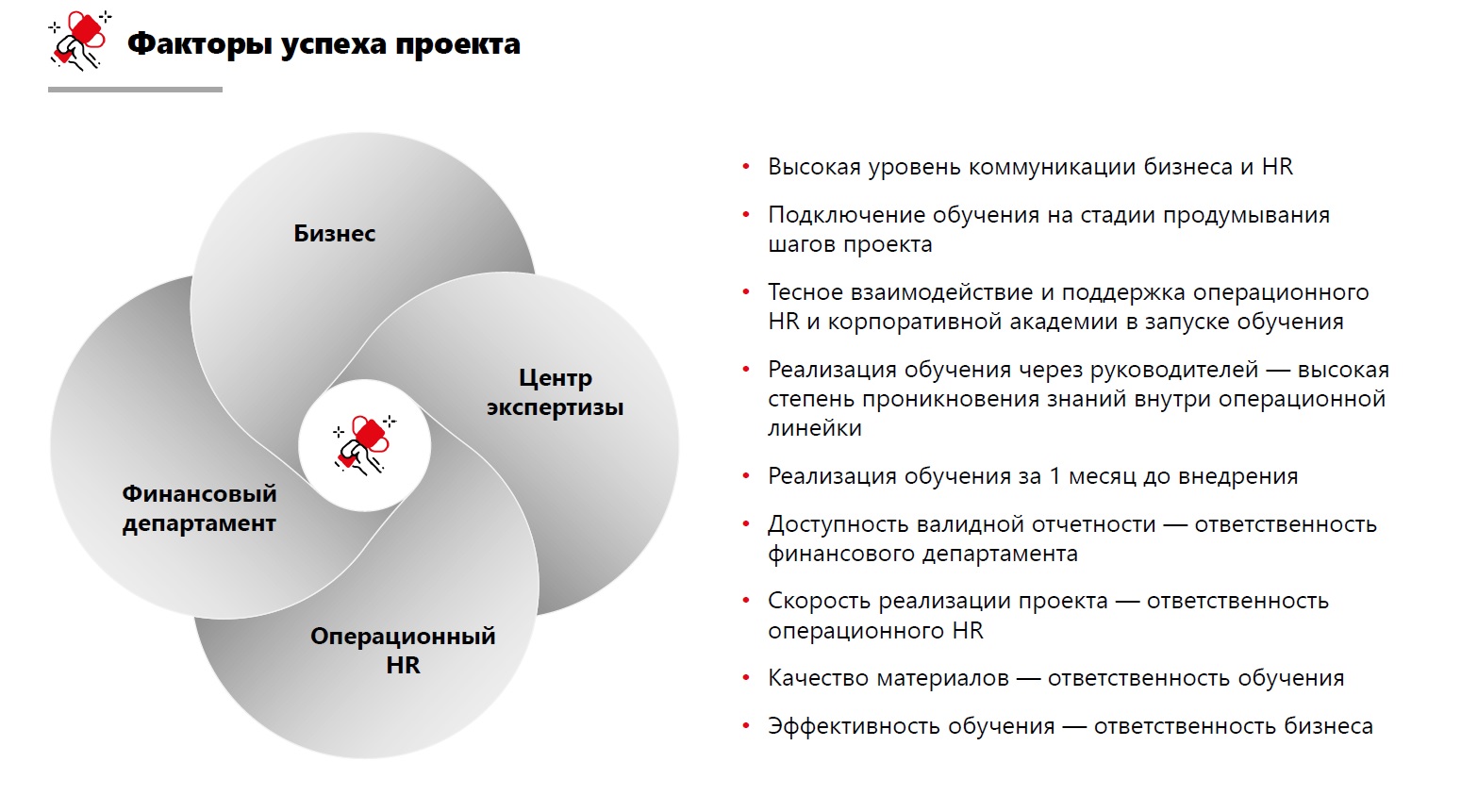 Факторы успеха проекта

Бизнес

Центр экспертизы

Финансовый департамент

Операционный HR

• Высокая уровень коммуникации бизнеса и HR
• Подключение обучения на стадии продумывания шагов проекта
• Тесное взаимодействие и поддержка операционного HR и корпоративной академии в запуске обучения
• Реализация обучения через руководителей — высокая степень проникновения знаний внутри операционной линейки
• Реализация обучения за 1 месяц до внедрения
• Доступность валидной отчетности — ответственность финансового департамента
• Скорость реализации проекта — ответственность операционного HR
• Качество материалов — ответственность обучения
• Эффективность обучения — ответственность бизнеса